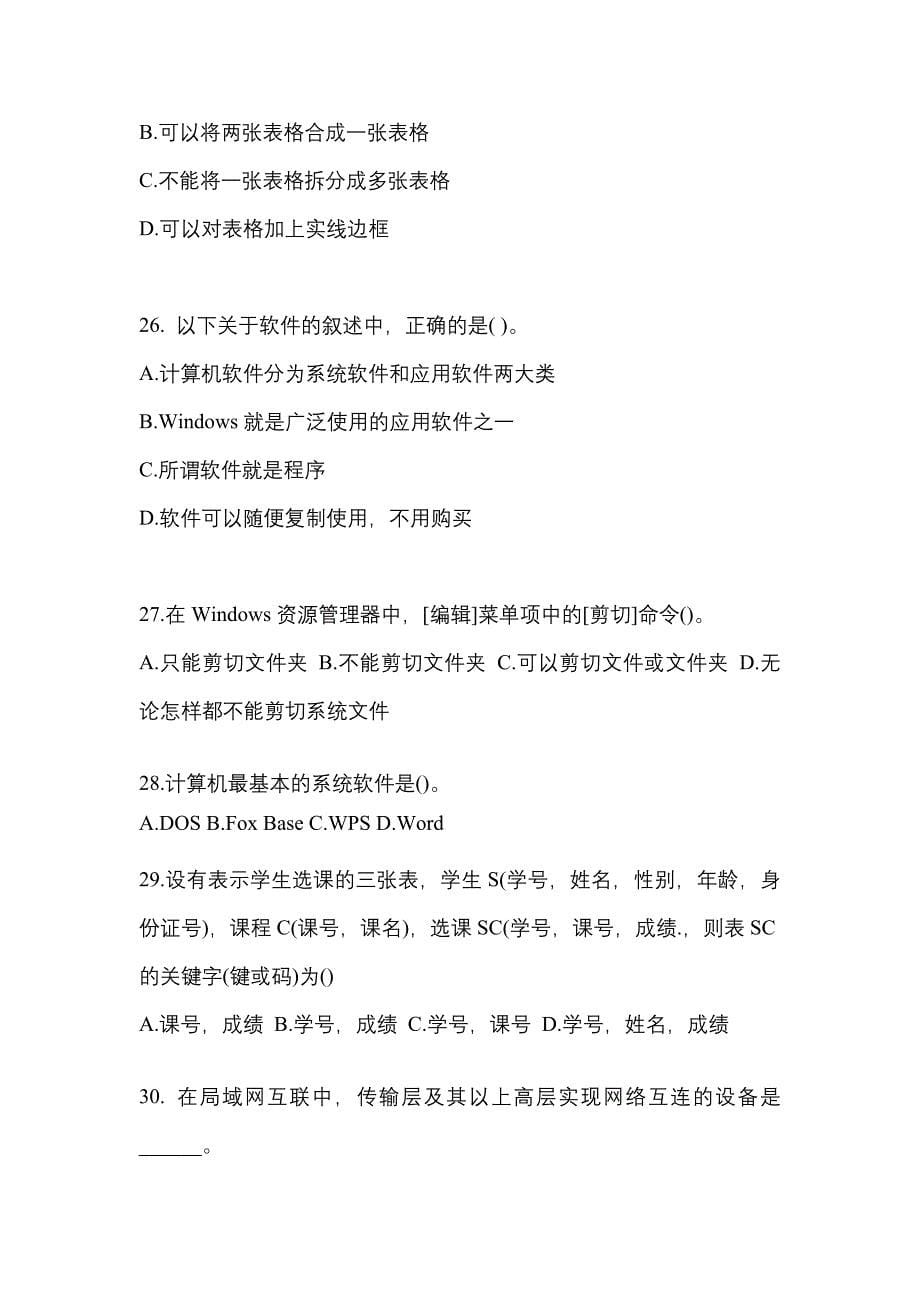 B.可以将两张表格合成一张表格

C.不能将一张表格拆分成多张表格

D.可以对表格加上实线边框

26. 以下关于软件的叙述中，正确的是( )。

A.计算机软件分为系统软件和应用软件两大类

B.Windows 就是广泛使用的应用软件之一

C.所谓软件就是程序

D.软件可以随便复制使用，不用购买

27.在 Windows 资源管理器中，[编辑]菜单项中的[剪切]命令()。

A.只能剪切文件夹 B.不能剪切文件夹 C.可以剪切文件或文件夹 D.无论怎样都不能剪切系统文件

28.计算机最基本的系统软件是()。

A.DOS B.Fox Base C.WPS D.Word

29.设有表示学生选课的三张表，学生 S(学号，姓名，性别，年龄，身份证号)，课程 C(课号，课名)，选课 SC(学号，课号，成绩.，则表 SC 的关键字(键或码)为()

A.课号，成绩 B.学号，成绩 C.学号，课号 D.学号，姓名，成绩

30. 在局域网互联中，传输层及其以上高层实现网络互连的设备是______。